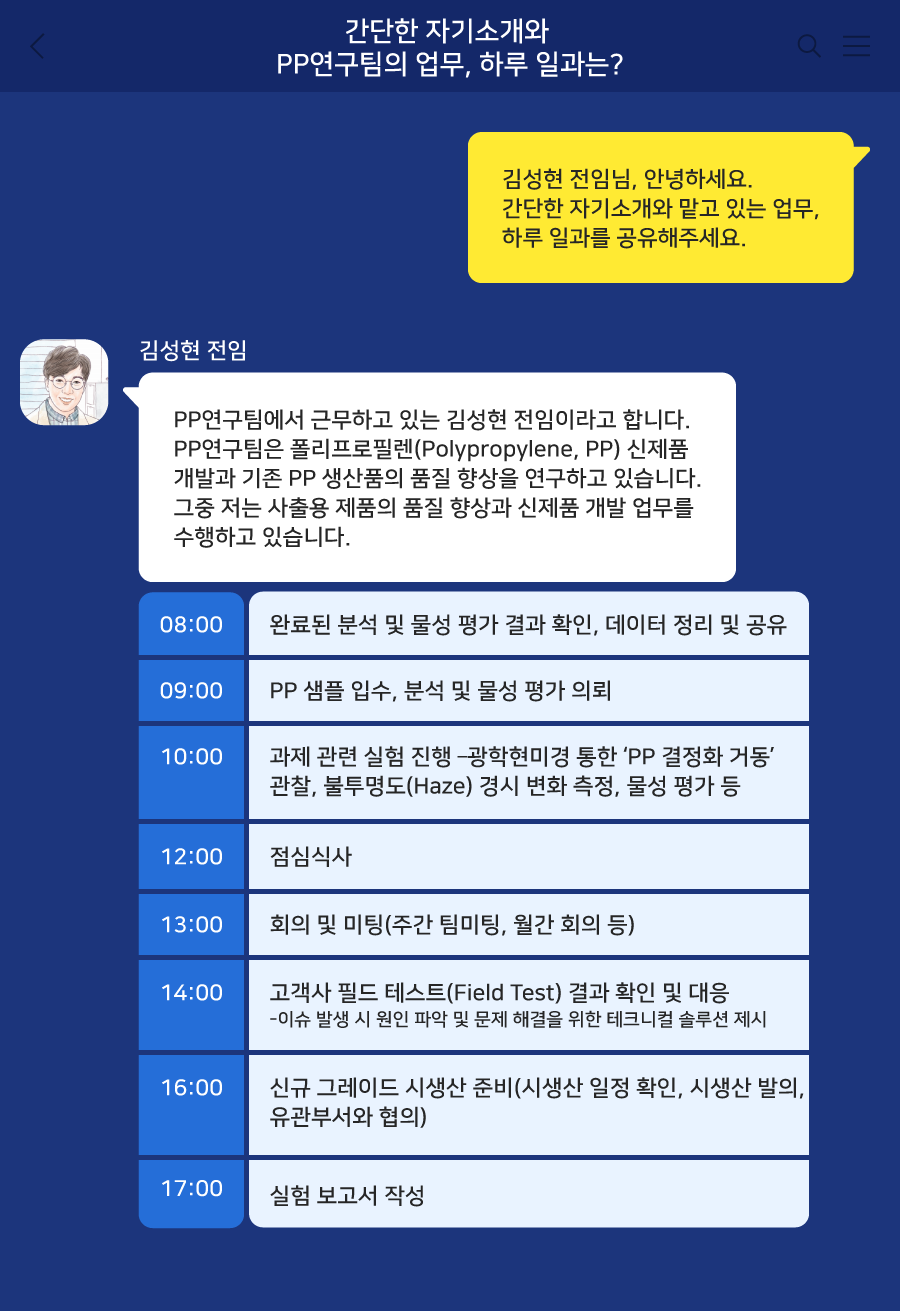 간단한 자기소개와
PP연구팀의 업무, 하루 일과는?

김성현 전임님, 안녕하세요.
간단한 자기소개와 맡고 있는 업무,
하루 일과를 공유해주세요.

김성현 전임

PP연구팀에서 근무하고 있는 김성현 전임이라고 합니다. PP연구팀은 폴리프로필렌(Polypropylene, PP) 신제품 개발과 기존 PP 생산품의 품질 향상을 연구하고 있습니다. 그중 저는 사출용 제품의 품질 향상과 신제품 개발 업무를 수행하고 있습니다.

08:00
완료된 분석 및 물성 평가 결과 확인, 데이터 정리 및 공유

09:00
PP 샘플 입수, 분석 및 물성 평가 의뢰

10:00
과제 관련 실험 진행 –광학현미경 통한 'PP 결정화 거동' 관찰, 불투명도(Haze) 경시 변화 측정, 물성 평가 등

12:00
점심식사

13:00
회의 및 미팅(주간 팀미팅, 월간 회의 등)

14:00
고객사 필드 테스트(Field Test) 결과 확인 및 대응
-이슈 발생 시 원인 파악 및 문제 해결을 위한 테크니컬 솔루션 제시

16:00
신규 그레이드 시생산 준비(시생산 일정 확인, 시생산 발의, 유관부서와 협의)

17:00
실험 보고서 작성